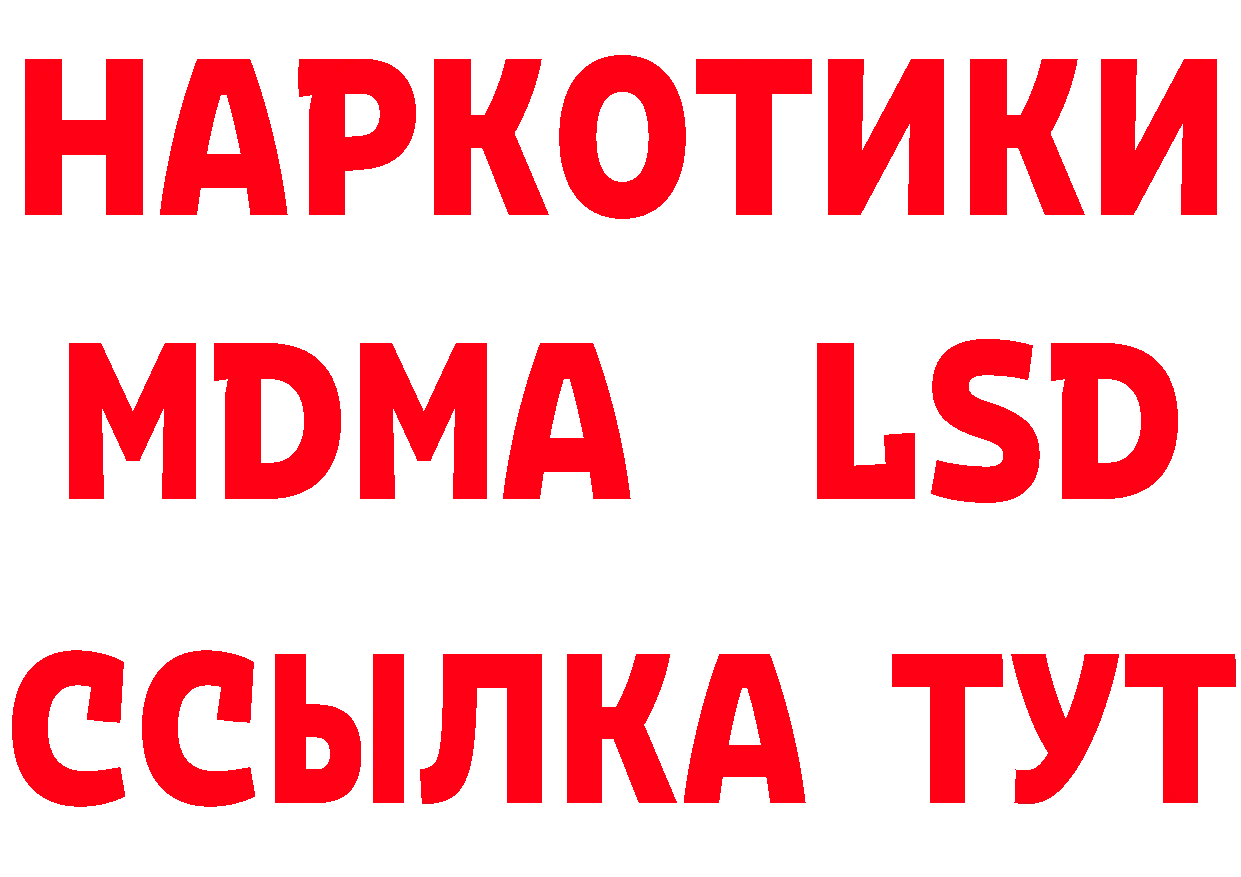 НАРКОТИКИ
MDMA LSD
ССЫЛКА ТУТ